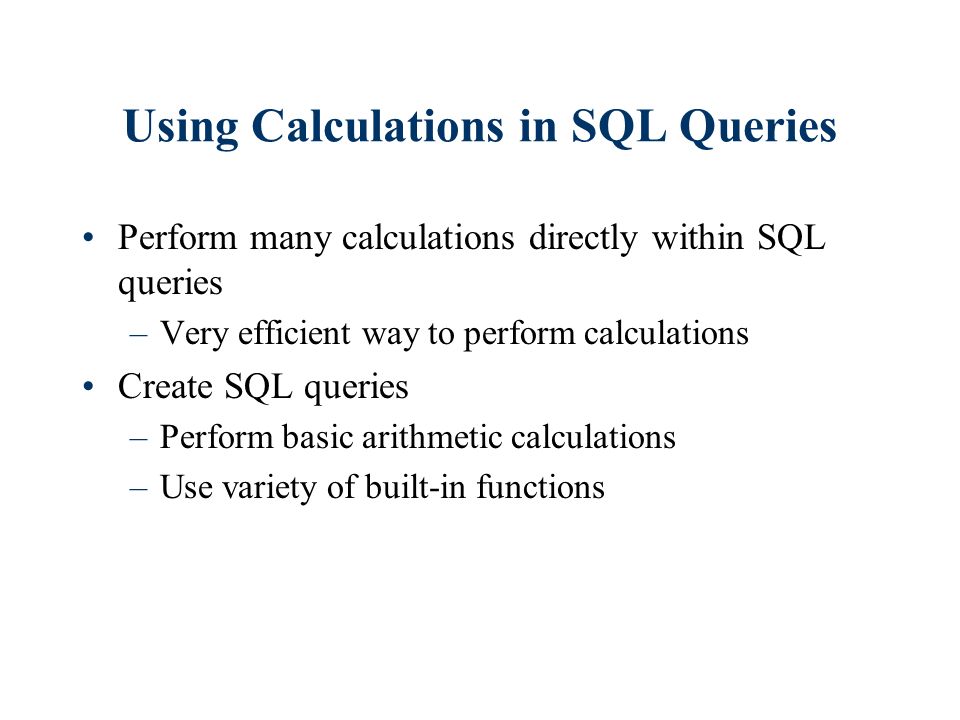 Using Calculations in SQL Queries

• Perform many calculations directly within SQL queries
– Very efficient way to perform calculations
• Create SQL queries
– Perform basic arithmetic calculations
– Use variety of built-in functions